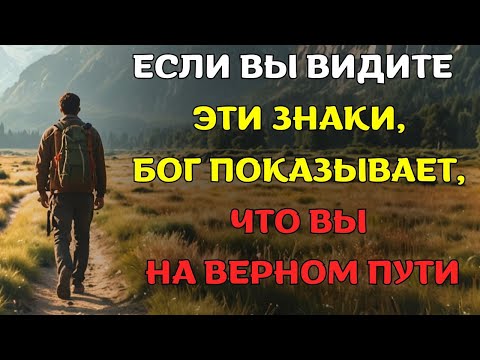 ЕСЛИ ВЫ ВИДИТЕ
ЭТИ ЗНАКИ,
БОГ ПОКАЗЫВАЕТ,
ЧТО ВЫ
НА ВЕРНОМ ПУТИ